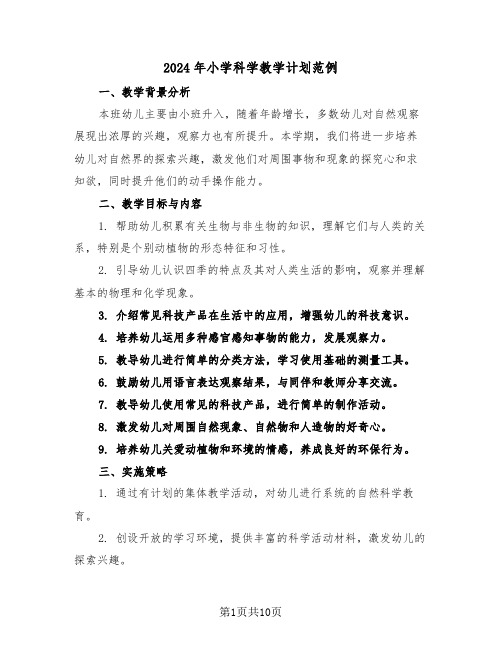 2024年小学科学教学计划范例

一、教学背景分析

本班幼儿主要由小班升入，随着年龄增长，多数幼儿对自然观察展现出浓厚的兴趣，观察力也有所提升。本学期，我们将进一步培养幼儿对自然界的探索兴趣，激发他们对周围事物和现象的探究心和求知欲，同时提升他们的动手操作能力。

二、教学目标与内容

1. 帮助幼儿积累有关生物与非生物的知识，理解它们与人类的关系，特别是个别动植物的形态特征和习性。

2. 引导幼儿认识四季的特点及其对人类生活的影响，观察并理解基本的物理和化学现象。

3. 介绍常见科技产品在生活中的应用，增强幼儿的科技意识。

4. 培养幼儿运用多种感官感知事物的能力，发展观察力。

5. 教导幼儿进行简单的分类方法，学习使用基础的测量工具。

6. 鼓励幼儿用语言表达观察结果，与同伴和教师分享交流。

7. 教导幼儿使用常见的科技产品，进行简单的制作活动。

8. 激发幼儿对周围自然现象、自然物和人造物的好奇心。

9. 培养幼儿关爱动植物和环境的情感，养成良好的环保行为。

三、实施策略

1. 通过有计划的集体教学活动，对幼儿进行系统的自然科学教育。

2. 创设开放的学习环境，提供丰富的科学活动材料，激发幼儿的探索兴趣。

第1页共10页